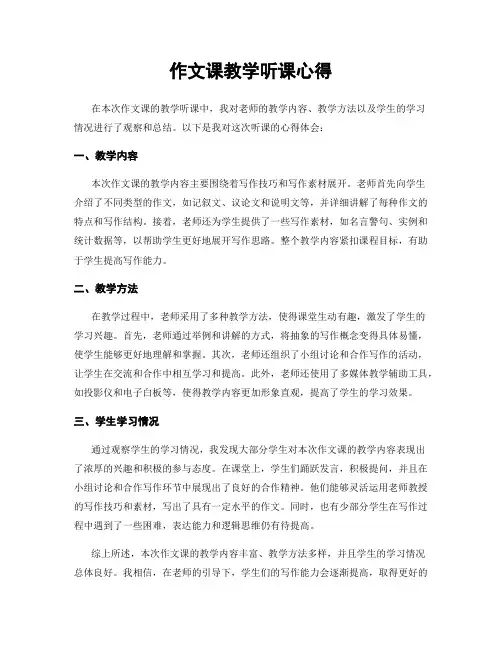 作文课教学听课心得

在本次作文课的教学听课中，我对老师的教学内容、教学方法以及学生的学习情况进行了观察和总结。以下是我对这次听课的心得体会：

一、教学内容

本次作文课的教学内容主要围绕着写作技巧和写作素材展开。老师首先向学生介绍了不同类型的作文，如记叙文、议论文和说明文等，并详细讲解了每种作文的特点和写作结构。接着，老师还为学生提供了一些写作素材，如名言警句、实例和统计数据等，以帮助学生更好地展开写作思路。整个教学内容紧扣课程目标，有助于学生提高写作能力。

二、教学方法

在教学过程中，老师采用了多种教学方法，使得课堂生动有趣，激发了学生的学习兴趣。首先，老师通过举例和讲解的方式，将抽象的写作概念变得具体易懂，使学生能够更好地理解和掌握。其次，老师还组织了小组讨论和合作写作的活动，让学生在交流和合作中相互学习和提高。此外，老师还使用了多媒体教学辅助工具，如投影仪和电子白板等，使得教学内容更加形象直观，提高了学生的学习效果。

三、学生学习情况

通过观察学生的学习情况，我发现大部分学生对本次作文课的教学内容表现出了浓厚的兴趣和积极的参与态度。在课堂上，学生们踊跃发言，积极提问，并且在小组讨论和合作写作环节中展现出了良好的合作精神。他们能够灵活运用老师教授的写作技巧和素材，写出了具有一定水平的作文。同时，也有少部分学生在写作过程中遇到了一些困难，表达能力和逻辑思维仍有待提高。

综上所述，本次作文课的教学内容丰富、教学方法多样，并且学生的学习情况总体良好。我相信，在老师的引导下，学生们的写作能力会逐渐提高，取得更好的